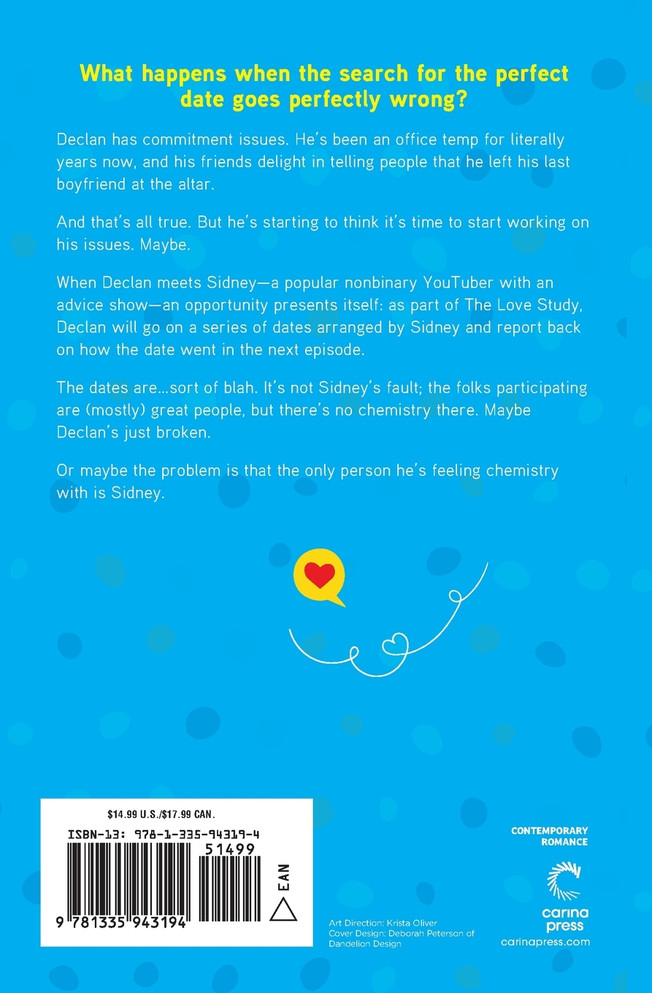 What happens when the search for the perfect date goes perfectly wrong?

Declan has commitment issues. He's been an office temp for literally years now, and his friends delight in telling people that he left his last boyfriend at the altar.

And that's all true. But he's starting to think it's time to start working on his issues. Maybe.

When Declan meets Sidney—a popular nonbinary YouTuber with an advice show—an opportunity presents itself: as part of The Love Study, Declan will go on a series of dates arranged by Sidney and report back on how the date went in the next episode.

The dates are...sort of blah. It's not Sidney's fault; the folks participating are (mostly) great people, but there's no chemistry there. Maybe Declan's just broken.

Or maybe the problem is that the only person he's feeling chemistry with is Sidney.

$14.99 U.S./$17.99 CAN.

ISBN-13: 978-1-335-94319-4

51499

EAN

9 781335 943194

Art Direction: Krista Oliver
Cover Design: Deborah Peterson of Dandelion Design

CONTEMPORARY ROMANCE

carina press
carinapress.com